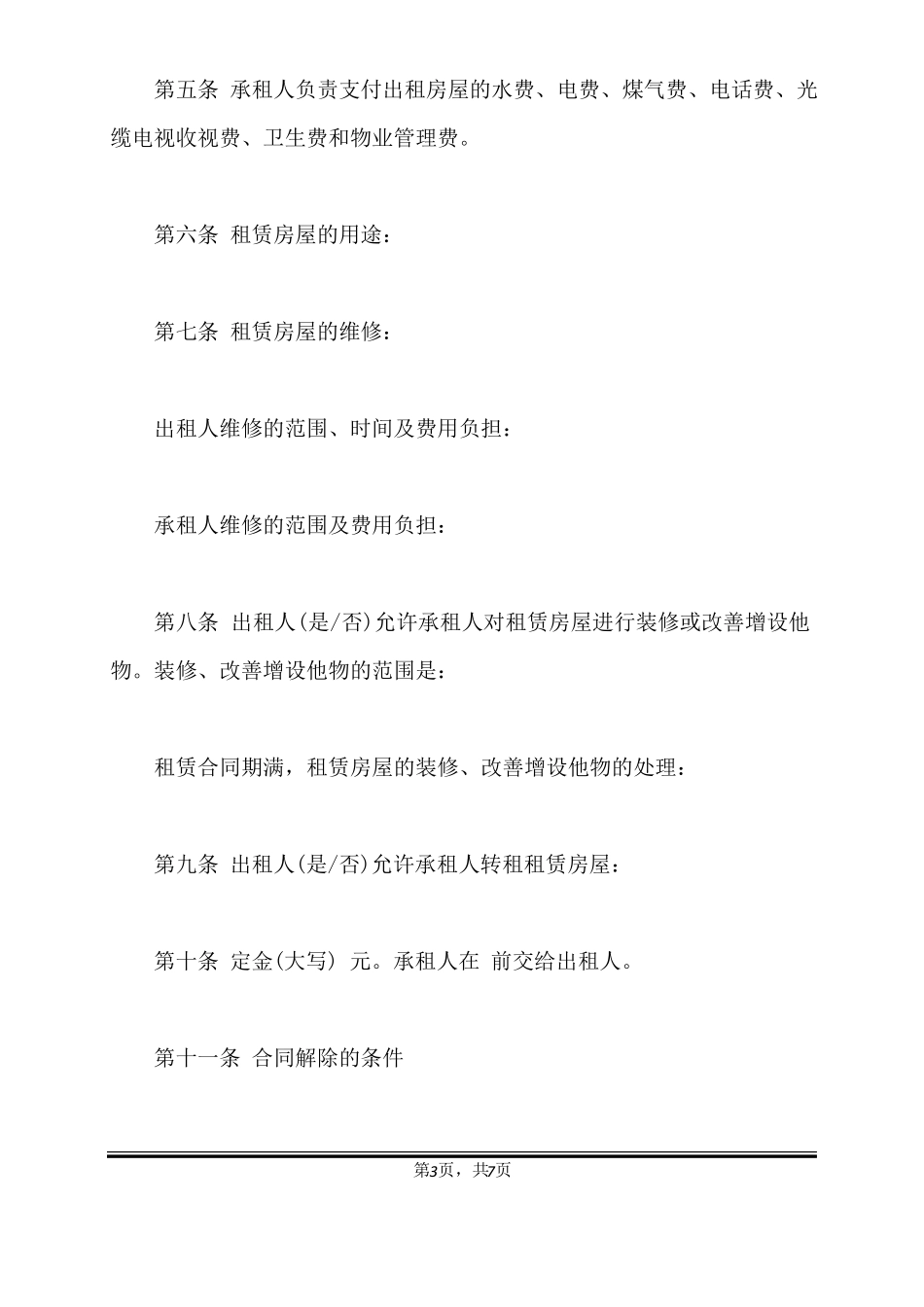 第五条 承租人负责支付出租房屋的水费、电费、煤气费、电话费、光缆电视收视费、卫生费和物业管理费。

第六条 租赁房屋的用途：

第七条 租赁房屋的维修：

出租人维修的范围、时间及费用负担：

承租人维修的范围及费用负担：

第八条 出租人(是/否)允许承租人对租赁房屋进行装修或改善增设他物。装修、改善增设他物的范围是：

租赁合同期满，租赁房屋的装修、改善增设他物的处理：

第九条 出租人(是/否)允许承租人转租租赁房屋：

第十条 定金(大写) 元。承租人在 前交给出租人。

第十一条 合同解除的条件

第3页，共7页